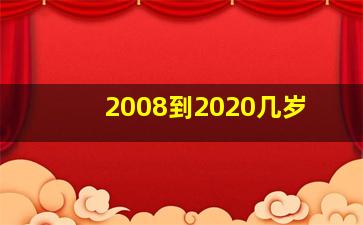 2008到2020几岁